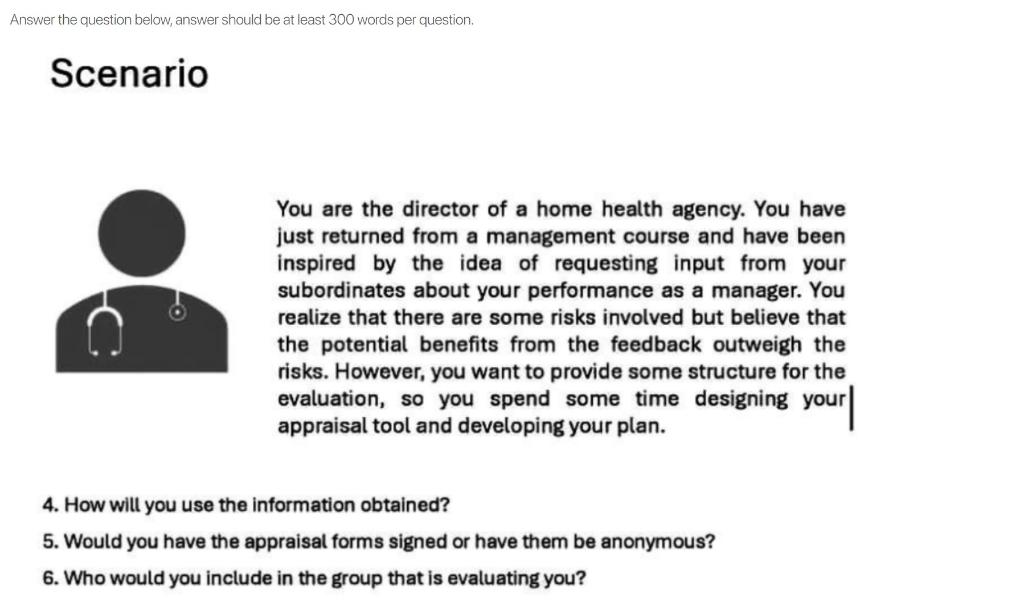 Answer the question below, answer should be at least 300 words per question.

Scenario

You are the director of a home health agency. You have just returned from a management course and have been inspired by the idea of requesting input from your subordinates about your performance as a manager. You realize that there are some risks involved but believe that the potential benefits from the feedback outweigh the risks. However, you want to provide some structure for the evaluation, so you spend some time designing your appraisal tool and developing your plan.

4. How will you use the information obtained?
5. Would you have the appraisal forms signed or have them be anonymous?
6. Who would you include in the group that is evaluating you?